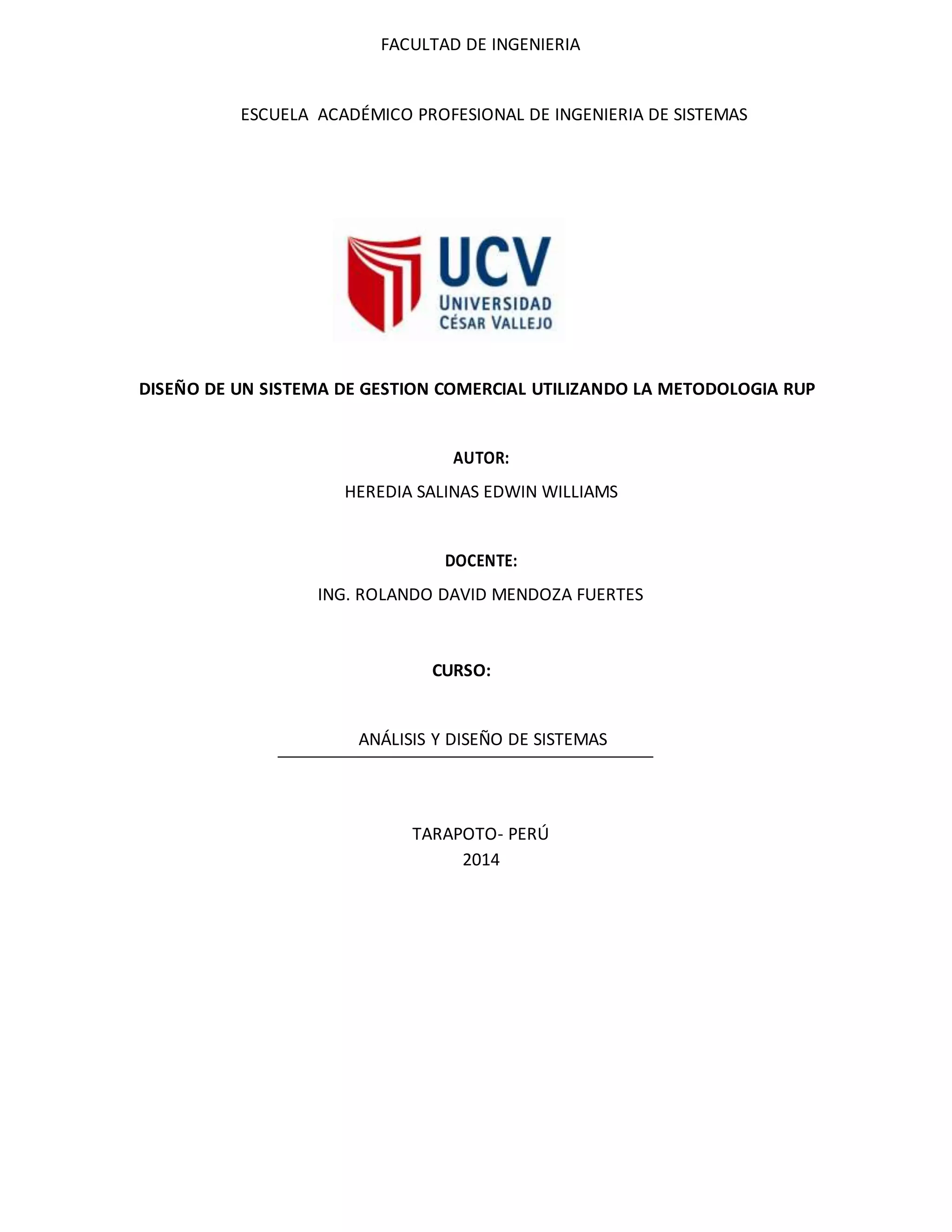 FACULTAD DE INGENIERIA

ESCUELA ACADÉMICO PROFESIONAL DE INGENIERIA DE SISTEMAS

UCV
UNIVERSIDAD
CÉSAR VALLEJO

DISEÑO DE UN SISTEMA DE GESTION COMERCIAL UTILIZANDO LA METODOLOGIA RUP

AUTOR:

HEREDIA SALINAS EDWIN WILLIAMS

DOCENTE:

ING. ROLANDO DAVID MENDOZA FUERTES

CURSO:

ANÁLISIS Y DISEÑO DE SISTEMAS

TARAPOTO- PERÚ
2014